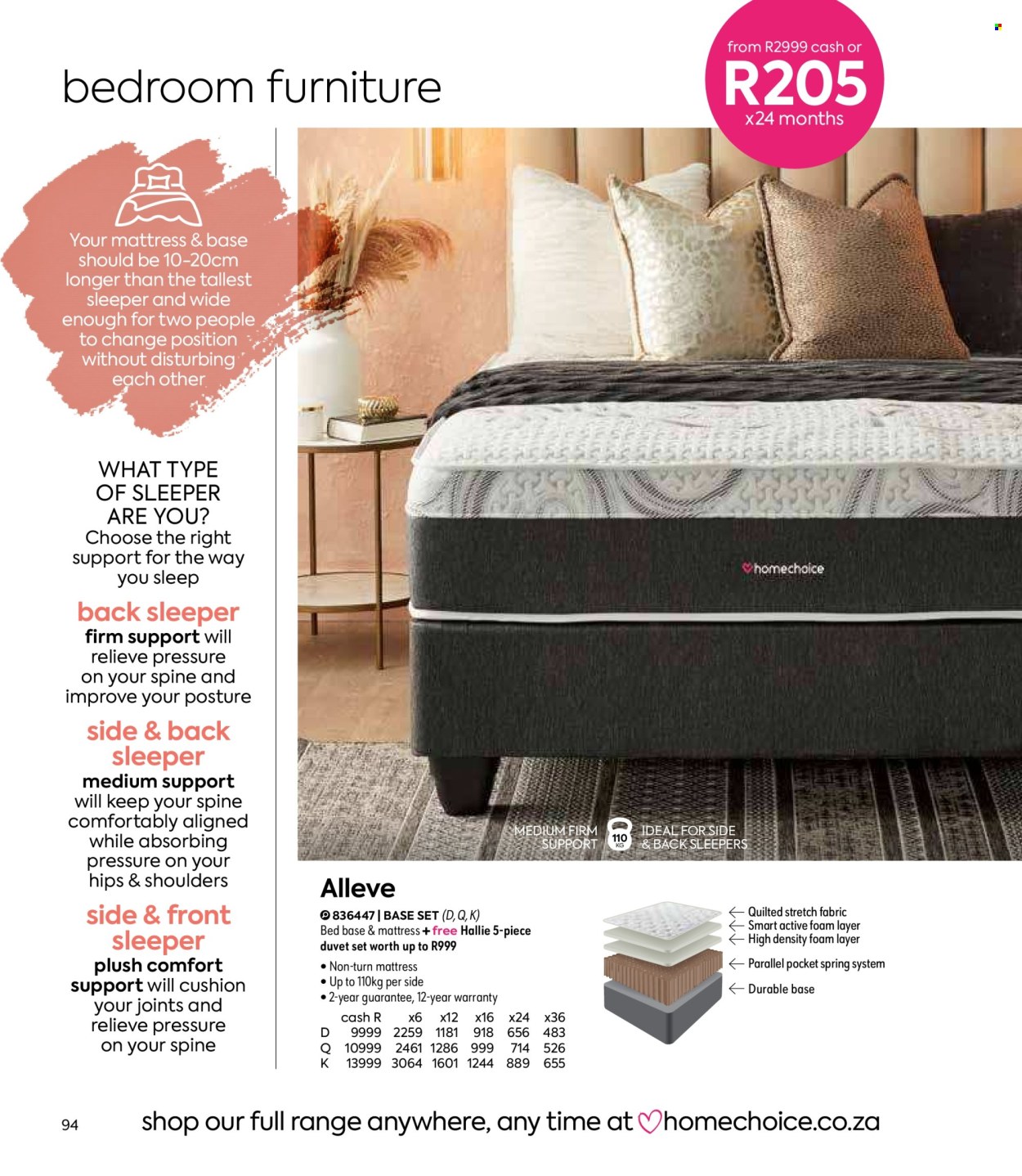 bedroom furniture

from R2999 cash or
R205
x24 months

Your mattress & base should be 10-20cm longer than the tallest sleeper and wide enough for two people to change position without disturbing each other

WHAT TYPE OF SLEEPER ARE YOU?
Choose the right support for the way you sleep

back sleeper
firm support will relieve pressure on your spine and improve your posture

side & back sleeper
medium support will keep your spine comfortably aligned while absorbing pressure on your hips & shoulders

side & front sleeper
plush comfort support will cushion your joints and relieve pressure on your spine

homechoice

MEDIUM FIRM SUPPORT
110 KG
IDEAL FOR SIDE & BACK SLEEPERS

Alleve
836447 | BASE SET (D, Q, K)
Bed base & mattress + free Hallie 5-piece duvet set worth up to R999
• Non-turn mattress
• Up to 110kg per side
• 2-year guarantee, 12-year warranty

| | cash R | x6 | x12 | x16 | x24 | x36 |
|---|---|---|---|---|---|---|
| D | 9999 | 2259 | 1181 | 918 | 656 | 483 |
| Q | 10999 | 2461 | 1286 | 999 | 714 | 526 |
| K | 13999 | 3064 | 1601 | 1244 | 889 | 655 |

Quilted stretch fabric
Smart active foam layer
High density foam layer
Parallel pocket spring system
Durable base

94
shop our full range anywhere, any time at homechoice.co.za